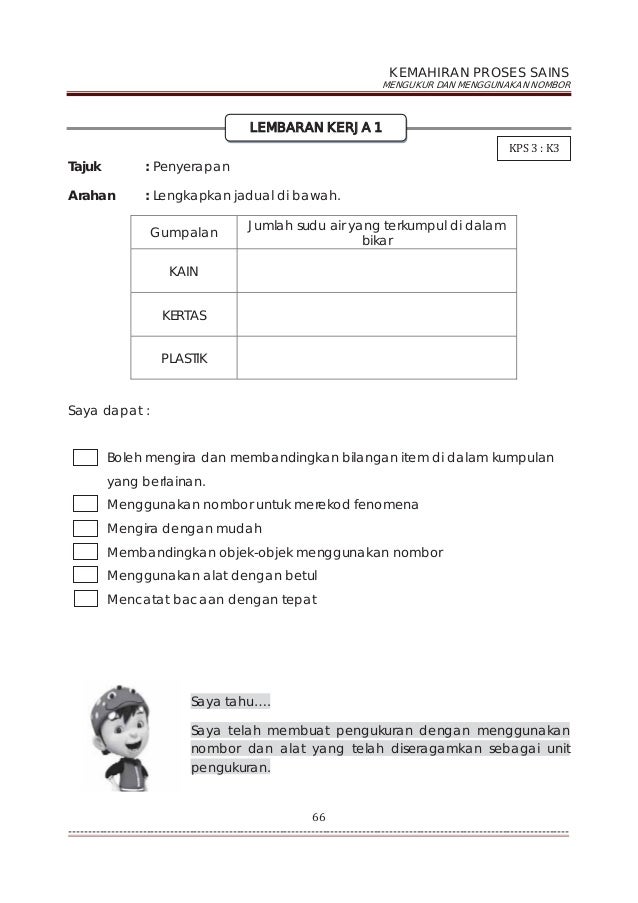 KEMAHIRAN PROSES SAINS
MENGUKUR DAN MENGGUNAKAN NOMBOR

LEMBARAN KERJA 1

KPS 3 : K3

Tajuk : Penyerapan

Arahan : Lengkapkan jadual di bawah.

| Gumpalan | Jumlah sudu air yang terkumpul di dalam bikar |
|---|---|
| KAIN | |
| KERTAS | |
| PLASTIK | |

Saya dapat :

Boleh mengira dan membandingkan bilangan item di dalam kumpulan yang berlainan.
Menggunakan nombor untuk merekod fenomena
Mengira dengan mudah
Membandingkan objek-objek menggunakan nombor
Menggunakan alat dengan betul
Mencatat bacaan dengan tepat

Saya tahu….

Saya telah membuat pengukuran dengan menggunakan nombor dan alat yang telah diseragamkan sebagai unit pengukuran.

66